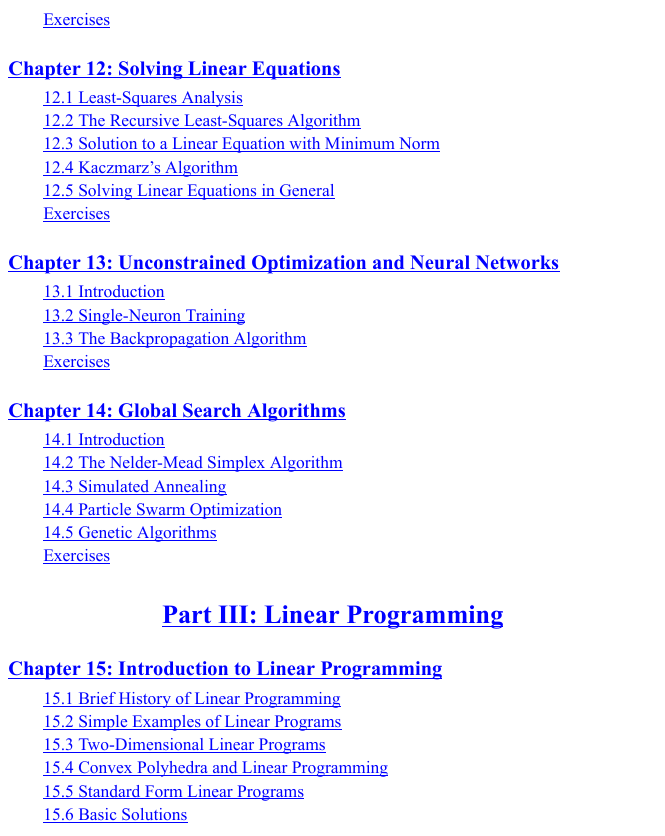 Exercises

Chapter 12: Solving Linear Equations

12.1 Least-Squares Analysis
12.2 The Recursive Least-Squares Algorithm
12.3 Solution to a Linear Equation with Minimum Norm
12.4 Kaczmarz's Algorithm
12.5 Solving Linear Equations in General
Exercises

Chapter 13: Unconstrained Optimization and Neural Networks

13.1 Introduction
13.2 Single-Neuron Training
13.3 The Backpropagation Algorithm
Exercises

Chapter 14: Global Search Algorithms

14.1 Introduction
14.2 The Nelder-Mead Simplex Algorithm
14.3 Simulated Annealing
14.4 Particle Swarm Optimization
14.5 Genetic Algorithms
Exercises

Part III: Linear Programming

Chapter 15: Introduction to Linear Programming

15.1 Brief History of Linear Programming
15.2 Simple Examples of Linear Programs
15.3 Two-Dimensional Linear Programs
15.4 Convex Polyhedra and Linear Programming
15.5 Standard Form Linear Programs
15.6 Basic Solutions